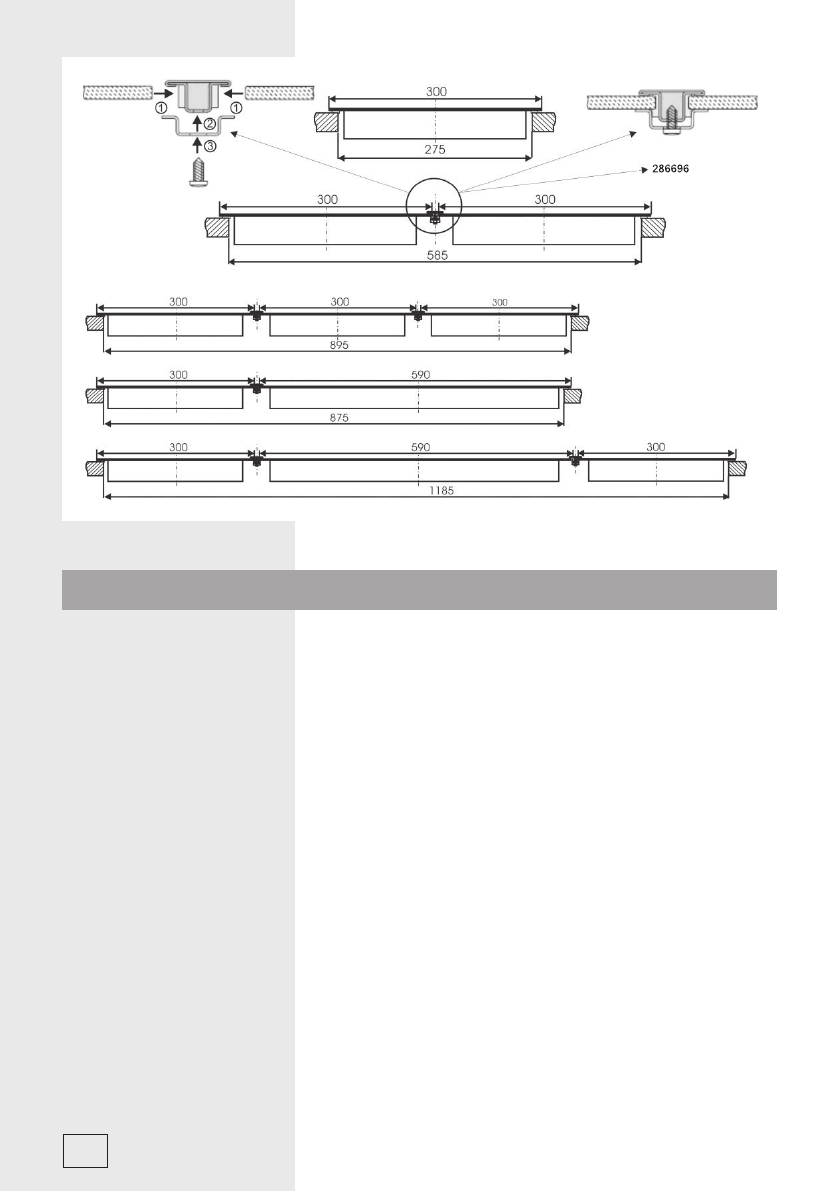 ①
②
①
③

300

275

286696

300

300

585

300

300

300

895

300

590

875

300

590

300

1185